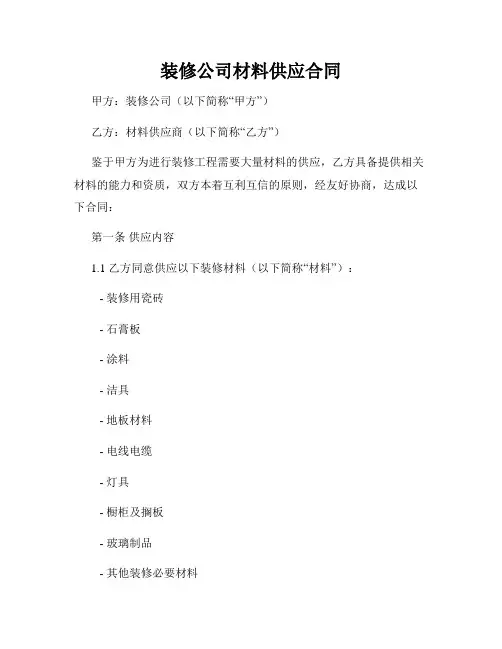 装修公司材料供应合同

甲方：装修公司（以下简称“甲方”）

乙方：材料供应商（以下简称“乙方”）

鉴于甲方为进行装修工程需要大量材料的供应，乙方具备提供相关材料的能力和资质，双方本着互利互信的原则，经友好协商，达成以下合同：

第一条 供应内容

1.1 乙方同意供应以下装修材料（以下简称“材料”）：

- 装修用瓷砖

- 石膏板

- 涂料

- 洁具

- 地板材料

- 电线电缆

- 灯具

- 橱柜及搁板

- 玻璃制品

- 其他装修必要材料